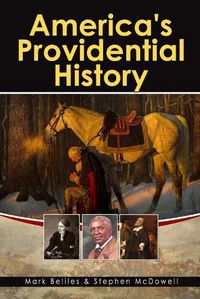 America's Providential History

Mark Beliles & Stephen McDowell